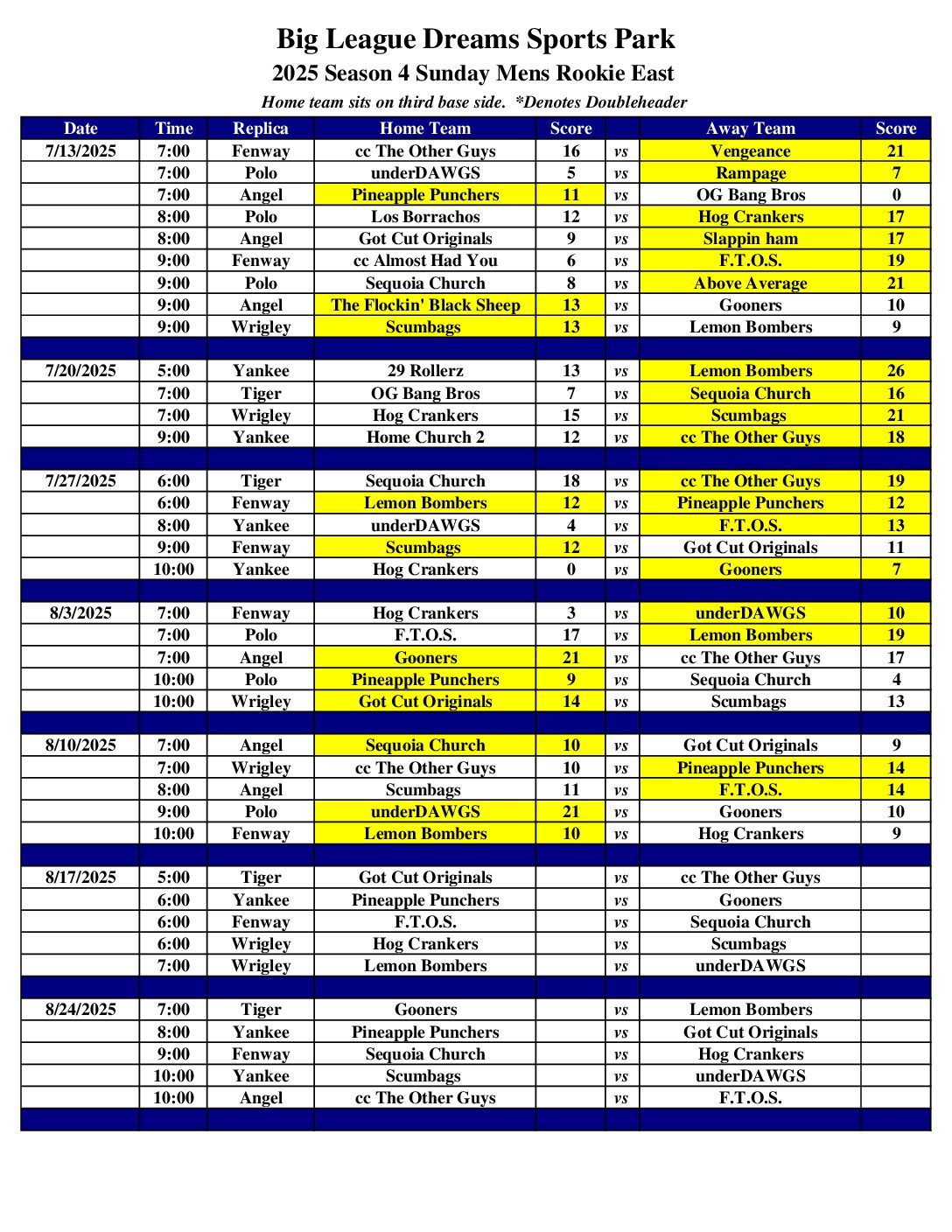 Big League Dreams Sports Park

2025 Season 4 Sunday Mens Rookie East

Home team sits on third base side. *Denotes Doubleheader

| Date | Time | Replica | Home Team | Score | | Away Team | Score |
|---|---|---|---|---|---|---|---|
| 7/13/2025 | 7:00 | Fenway | cc The Other Guys | 16 | vs | Vengeance | 21 |
| | 7:00 | Polo | underDAWGS | 5 | vs | Rampage | 7 |
| | 7:00 | Angel | Pineapple Punchers | 11 | vs | OG Bang Bros | 0 |
| | 8:00 | Polo | Los Borrachos | 12 | vs | Hog Crankers | 17 |
| | 8:00 | Angel | Got Cut Originals | 9 | vs | Slappin ham | 17 |
| | 9:00 | Fenway | cc Almost Had You | 6 | vs | F.T.O.S. | 19 |
| | 9:00 | Polo | Sequoia Church | 8 | vs | Above Average | 21 |
| | 9:00 | Angel | The Flockin' Black Sheep | 13 | vs | Gooners | 10 |
| | 9:00 | Wrigley | Scumbags | 13 | vs | Lemon Bombers | 9 |
| | | | | | | | |
| 7/20/2025 | 5:00 | Yankee | 29 Rollerz | 13 | vs | Lemon Bombers | 26 |
| | 7:00 | Tiger | OG Bang Bros | 7 | vs | Sequoia Church | 16 |
| | 7:00 | Wrigley | Hog Crankers | 15 | vs | Scumbags | 21 |
| | 9:00 | Yankee | Home Church 2 | 12 | vs | cc The Other Guys | 18 |
| | | | | | | | |
| 7/27/2025 | 6:00 | Tiger | Sequoia Church | 18 | vs | cc The Other Guys | 19 |
| | 6:00 | Fenway | Lemon Bombers | 12 | vs | Pineapple Punchers | 12 |
| | 8:00 | Yankee | underDAWGS | 4 | vs | F.T.O.S. | 13 |
| | 9:00 | Fenway | Scumbags | 12 | vs | Got Cut Originals | 11 |
| | 10:00 | Yankee | Hog Crankers | 0 | vs | Gooners | 7 |
| | | | | | | | |
| 8/3/2025 | 7:00 | Fenway | Hog Crankers | 3 | vs | underDAWGS | 10 |
| | 7:00 | Polo | F.T.O.S. | 17 | vs | Lemon Bombers | 19 |
| | 7:00 | Angel | Gooners | 21 | vs | cc The Other Guys | 17 |
| | 10:00 | Polo | Pineapple Punchers | 9 | vs | Sequoia Church | 4 |
| | 10:00 | Wrigley | Got Cut Originals | 14 | vs | Scumbags | 13 |
| | | | | | | | |
| 8/10/2025 | 7:00 | Angel | Sequoia Church | 10 | vs | Got Cut Originals | 9 |
| | 7:00 | Wrigley | cc The Other Guys | 10 | vs | Pineapple Punchers | 14 |
| | 8:00 | Angel | Scumbags | 11 | vs | F.T.O.S. | 14 |
| | 9:00 | Polo | underDAWGS | 21 | vs | Gooners | 10 |
| | 10:00 | Fenway | Lemon Bombers | 10 | vs | Hog Crankers | 9 |
| | | | | | | | |
| 8/17/2025 | 5:00 | Tiger | Got Cut Originals | | vs | cc The Other Guys | |
| | 6:00 | Yankee | Pineapple Punchers | | vs | Gooners | |
| | 6:00 | Fenway | F.T.O.S. | | vs | Sequoia Church | |
| | 6:00 | Wrigley | Hog Crankers | | vs | Scumbags | |
| | 7:00 | Wrigley | Lemon Bombers | | vs | underDAWGS | |
| | | | | | | | |
| 8/24/2025 | 7:00 | Tiger | Gooners | | vs | Lemon Bombers | |
| | 8:00 | Yankee | Pineapple Punchers | | vs | Got Cut Originals | |
| | 9:00 | Fenway | Sequoia Church | | vs | Hog Crankers | |
| | 10:00 | Yankee | Scumbags | | vs | underDAWGS | |
| | 10:00 | Angel | cc The Other Guys | | vs | F.T.O.S. | |